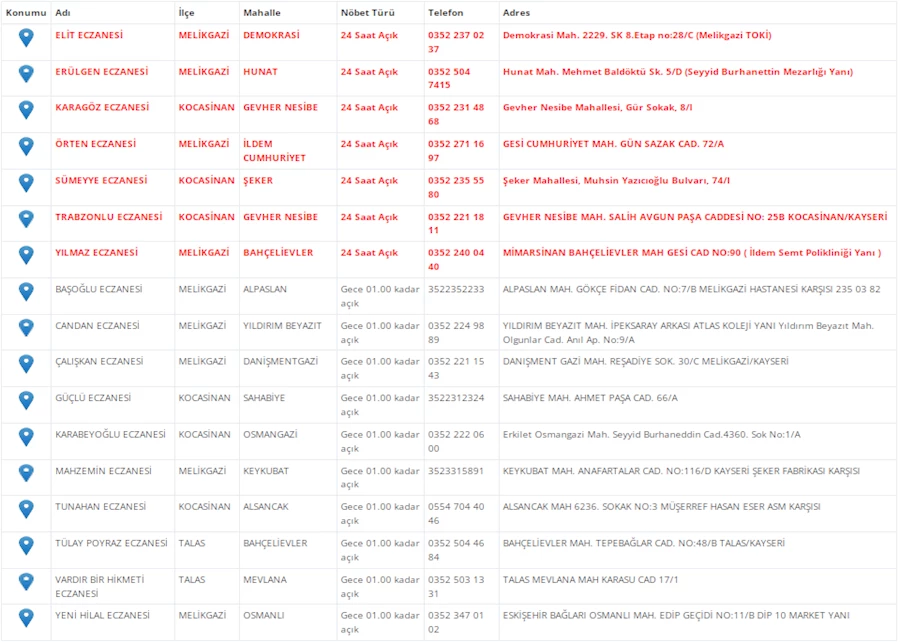 | Konumu | Adı | İlçe | Mahalle | Nöbet Türü | Telefon | Adres |
|---|---|---|---|---|---|---|
| | ELİT ECZANESİ | MELİKGAZİ | DEMOKRASİ | 24 Saat Açık | 0352 237 02 37 | Demokrasi Mah. 2229. SK 8.Etap no:28/C (Melikgazi TOKİ) |
| | ERÜLGEN ECZANESİ | MELİKGAZİ | HUNAT | 24 Saat Açık | 0352 504 7415 | Hunat Mah. Mehmet Baldöktü Sk. 5/D (Seyyid Burhanettin Mezarlığı Yanı) |
| | KARAGÖZ ECZANESİ | KOCASİNAN | GEVHER NESİBE | 24 Saat Açık | 0352 231 48 68 | Gevher Nesibe Mahallesi, Gür Sokak, 8/I |
| | ÖRTEN ECZANESİ | MELİKGAZİ | İLDEM CUMHURİYET | 24 Saat Açık | 0352 271 16 97 | GESİ CUMHURİYET MAH. GÜN SAZAK CAD. 72/A |
| | SÜMEYYE ECZANESİ | KOCASİNAN | ŞEKER | 24 Saat Açık | 0352 235 55 80 | Şeker Mahallesi, Muhsin Yazıcıoğlu Bulvarı, 74/I |
| | TRABZONLU ECZANESİ | KOCASİNAN | GEVHER NESİBE | 24 Saat Açık | 0352 221 18 11 | GEVHER NESİBE MAH. SALİH AVGUN PAŞA CADDESİ NO: 25B KOCASİNAN/KAYSERİ |
| | YILMAZ ECZANESİ | MELİKGAZİ | BAHÇELİEVLER | 24 Saat Açık | 0352 240 04 40 | MİMARSİNAN BAHÇELİEVLER MAH GESİ CAD NO:90 ( İldem Semt Polikliniği Yanı ) |
| | BAŞOĞLU ECZANESİ | MELİKGAZİ | ALPASLAN | Gece 01.00 kadar açık | 3522352233 | ALPASLAN MAH. GÖKÇE FİDAN CAD. NO:7/B MELİKGAZİ HASTANESİ KARŞISI 235 03 82 |
| | CANDAN ECZANESİ | MELİKGAZİ | YILDIRIM BEYAZIT | Gece 01.00 kadar açık | 0352 224 98 89 | YILDIRIM BEYAZIT MAH. İPEKSARAY ARKASI ATLAS KOLEJİ YANI Yıldırım Beyazıt Mah. Olgunlar Cad. Anıl Ap. No:9/A |
| | ÇALIŞKAN ECZANESİ | MELİKGAZİ | DANİŞMENTGAZİ | Gece 01.00 kadar açık | 0352 221 15 43 | DANIŞMENT GAZİ MAH. REŞADİYE SOK. 30/C MELİKGAZİ/KAYSERİ |
| | GÜÇLÜ ECZANESİ | KOCASİNAN | SAHABİYE | Gece 01.00 kadar açık | 3522312324 | SAHABİYE MAH. AHMET PAŞA CAD. 66/A |
| | KARABEYOĞLU ECZANESİ | KOCASİNAN | OSMANGAZİ | Gece 01.00 kadar açık | 0352 222 06 00 | Erkilet Osmangazi Mah. Seyyid Burhaneddin Cad.4360. Sok No:1/A |
| | MAHZEMİN ECZANESİ | MELİKGAZİ | KEYKUBAT | Gece 01.00 kadar açık | 3523315891 | KEYKUBAT MAH. ANAFARTALAR CAD. NO:116/D KAYSERİ ŞEKER FABRİKASI KARŞISI |
| | TUNAHAN ECZANESİ | KOCASİNAN | ALSANCAK | Gece 01.00 kadar açık | 0554 704 40 46 | ALSANCAK MAH 6236. SOKAK NO:3 MÜŞERREF HASAN ESER ASM KARŞISI |
| | TÜLAY POYRAZ ECZANESİ | TALAS | BAHÇELİEVLER | Gece 01.00 kadar açık | 0352 504 46 84 | BAHÇELİEVLER MAH. TEPEBAĞLAR CAD. NO:48/B TALAS/KAYSERİ |
| | VARDIR BİR HİKMETİ ECZANESİ | TALAS | MEVLANA | Gece 01.00 kadar açık | 0352 503 13 31 | TALAS MEVLANA MAH KARASU CAD 17/1 |
| | YENİ HİLAL ECZANESİ | MELİKGAZİ | OSMANLI | Gece 01.00 kadar açık | 0352 347 01 02 | ESKİŞEHİR BAĞLARI OSMANLI MAH. EDİP GEÇİDİ NO:11/B DİP 10 MARKET YANI |